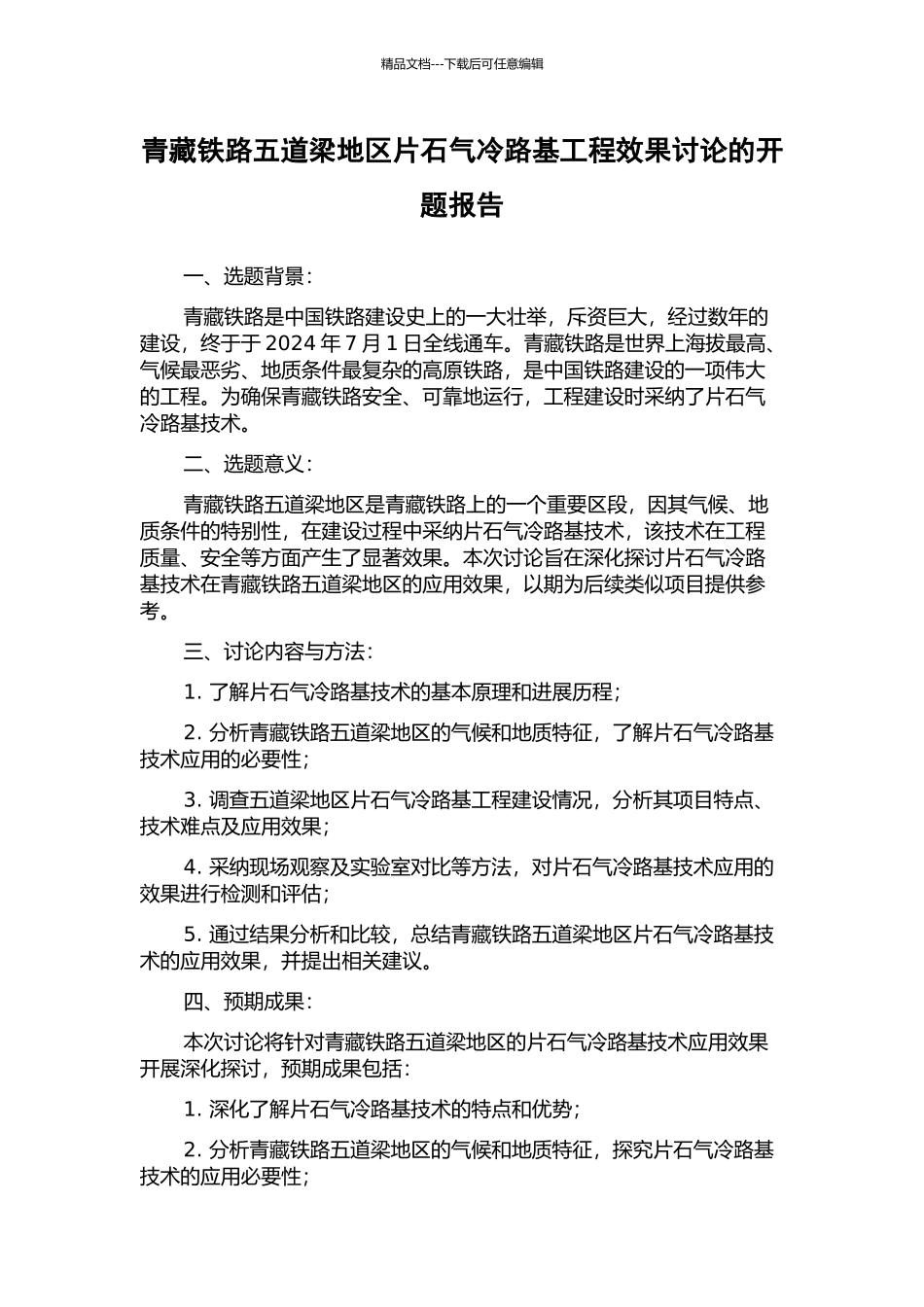 精品文档---下载后可任意编辑

青藏铁路五道梁地区片石气冷路基工程效果讨论的开题报告

一、选题背景：

青藏铁路是中国铁路建设史上的一大壮举，斥资巨大，经过数年的建设，终于于 2024 年 7 月 1 日全线通车。青藏铁路是世界上海拔最高、气候最恶劣、地质条件最复杂的高原铁路，是中国铁路建设的一项伟大的工程。为确保青藏铁路安全、可靠地运行，工程建设时采纳了片石气冷路基技术。

二、选题意义：

青藏铁路五道梁地区是青藏铁路上的一个重要区段，因其气候、地质条件的特别性，在建设过程中采纳片石气冷路基技术，该技术在工程质量、安全等方面产生了显著效果。本次讨论旨在深化探讨片石气冷路基技术在青藏铁路五道梁地区的应用效果，以期为后续类似项目提供参考。

三、讨论内容与方法：

1. 了解片石气冷路基技术的基本原理和进展历程；

2. 分析青藏铁路五道梁地区的气候和地质特征，了解片石气冷路基技术应用的必要性；

3. 调查五道梁地区片石气冷路基工程建设情况，分析其项目特点、技术难点及应用效果；

4. 采纳现场观察及实验室对比等方法，对片石气冷路基技术应用的效果进行检测和评估；

5. 通过结果分析和比较，总结青藏铁路五道梁地区片石气冷路基技术的应用效果，并提出相关建议。

四、预期成果：

本次讨论将针对青藏铁路五道梁地区的片石气冷路基技术应用效果开展深化探讨，预期成果包括：

1. 深化了解片石气冷路基技术的特点和优势；

2. 分析青藏铁路五道梁地区的气候和地质特征，探究片石气冷路基技术的应用必要性；